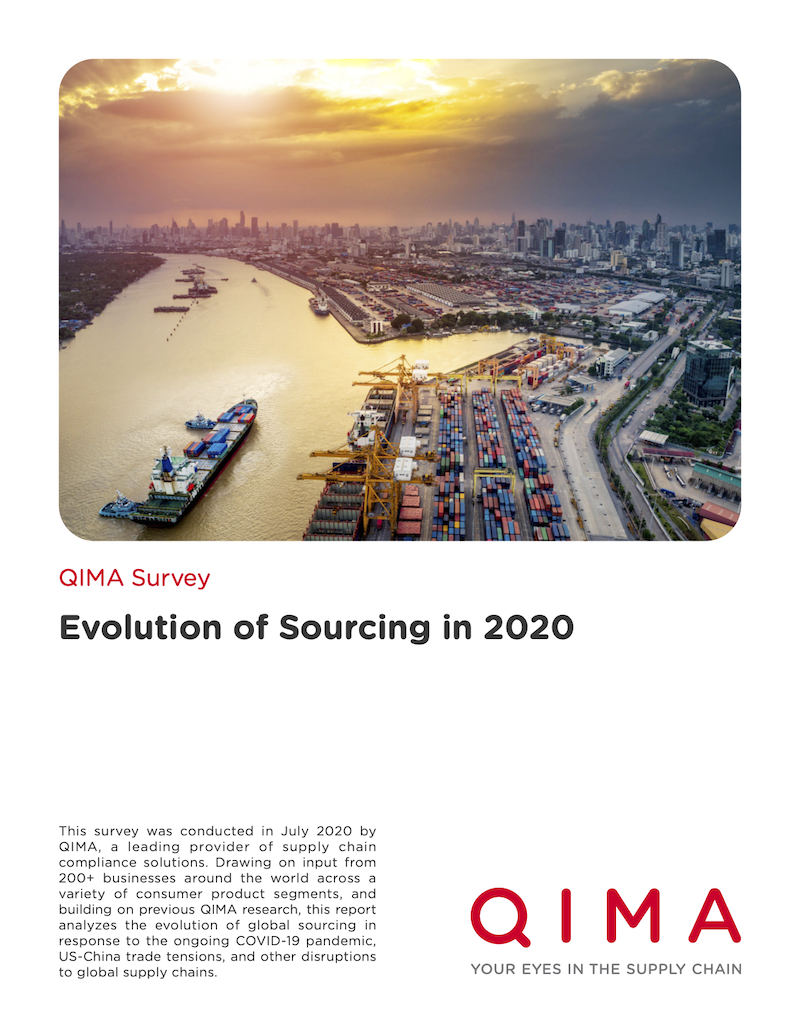 QIMA Survey

Evolution of Sourcing in 2020

This survey was conducted in July 2020 by QIMA, a leading provider of supply chain compliance solutions. Drawing on input from 200+ businesses around the world across a variety of consumer product segments, and building on previous QIMA research, this report analyzes the evolution of global sourcing in response to the ongoing COVID-19 pandemic, US-China trade tensions, and other disruptions to global supply chains.

QIMA

YOUR EYES IN THE SUPPLY CHAIN